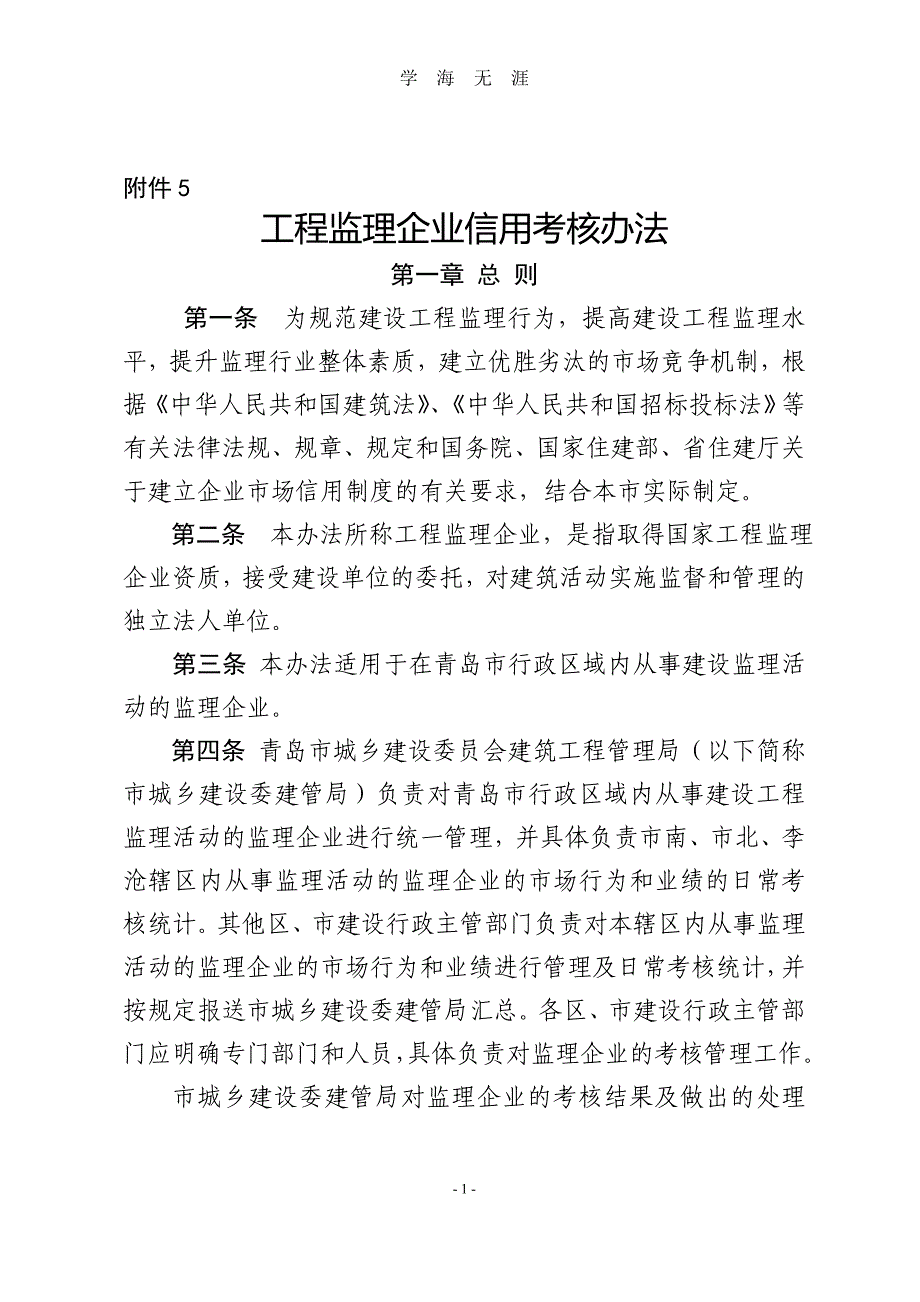 学 海 无 涯

附件 5

工程监理企业信用考核办法

第一章 总 则

第一条 为规范建设工程监理行为，提高建设工程监理水平，提升监理行业整体素质，建立优胜劣汰的市场竞争机制，根据《中华人民共和国建筑法》、《中华人民共和国招标投标法》等有关法律法规、规章、规定和国务院、国家住建部、省住建厅关于建立企业市场信用制度的有关要求，结合本市实际制定。

第二条 本办法所称工程监理企业，是指取得国家工程监理企业资质，接受建设单位的委托，对建筑活动实施监督和管理的独立法人单位。

第三条 本办法适用于在青岛市行政区域内从事建设监理活动的监理企业。

第四条 青岛市城乡建设委员会建筑工程管理局（以下简称市城乡建设委建管局）负责对青岛市行政区域内从事建设工程监理活动的监理企业进行统一管理，并具体负责市南、市北、李沧辖区内从事监理活动的监理企业的市场行为和业绩的日常考核统计。其他区、市建设行政主管部门负责对本辖区内从事监理活动的监理企业的市场行为和业绩进行管理及日常考核统计，并按规定报送市城乡建设委建管局汇总。各区、市建设行政主管部门应明确专门部门和人员，具体负责对监理企业的考核管理工作。

市城乡建设委建管局对监理企业的考核结果及做出的处理

- 1 -